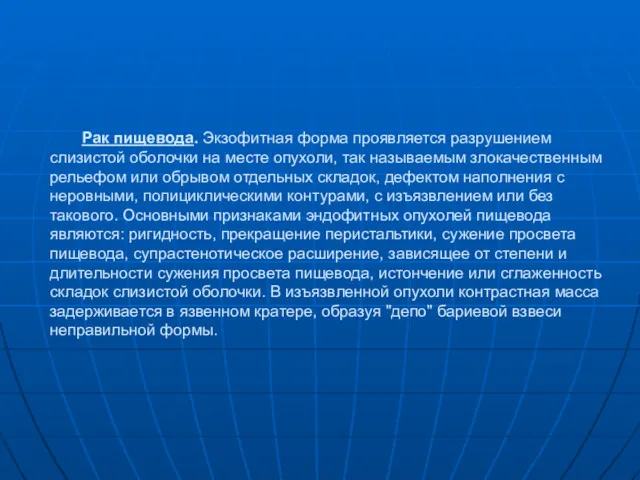 Рак пищевода. Экзофитная форма проявляется разрушением слизистой оболочки на месте опухоли, так называемым злокачественным рельефом или обрывом отдельных складок, дефектом наполнения с неровными, полициклическими контурами, с изъязвлением или без такового. Основными признаками эндофитных опухолей пищевода являются: ригидность, прекращение перистальтики, сужение просвета пищевода, супрастенотическое расширение, зависящее от степени и длительности сужения просвета пищевода, истончение или сглаженность складок слизистой оболочки. В изъязвленной опухоли контрастная масса задерживается в язвенном кратере, образуя "депо" бариевой взвеси неправильной формы.